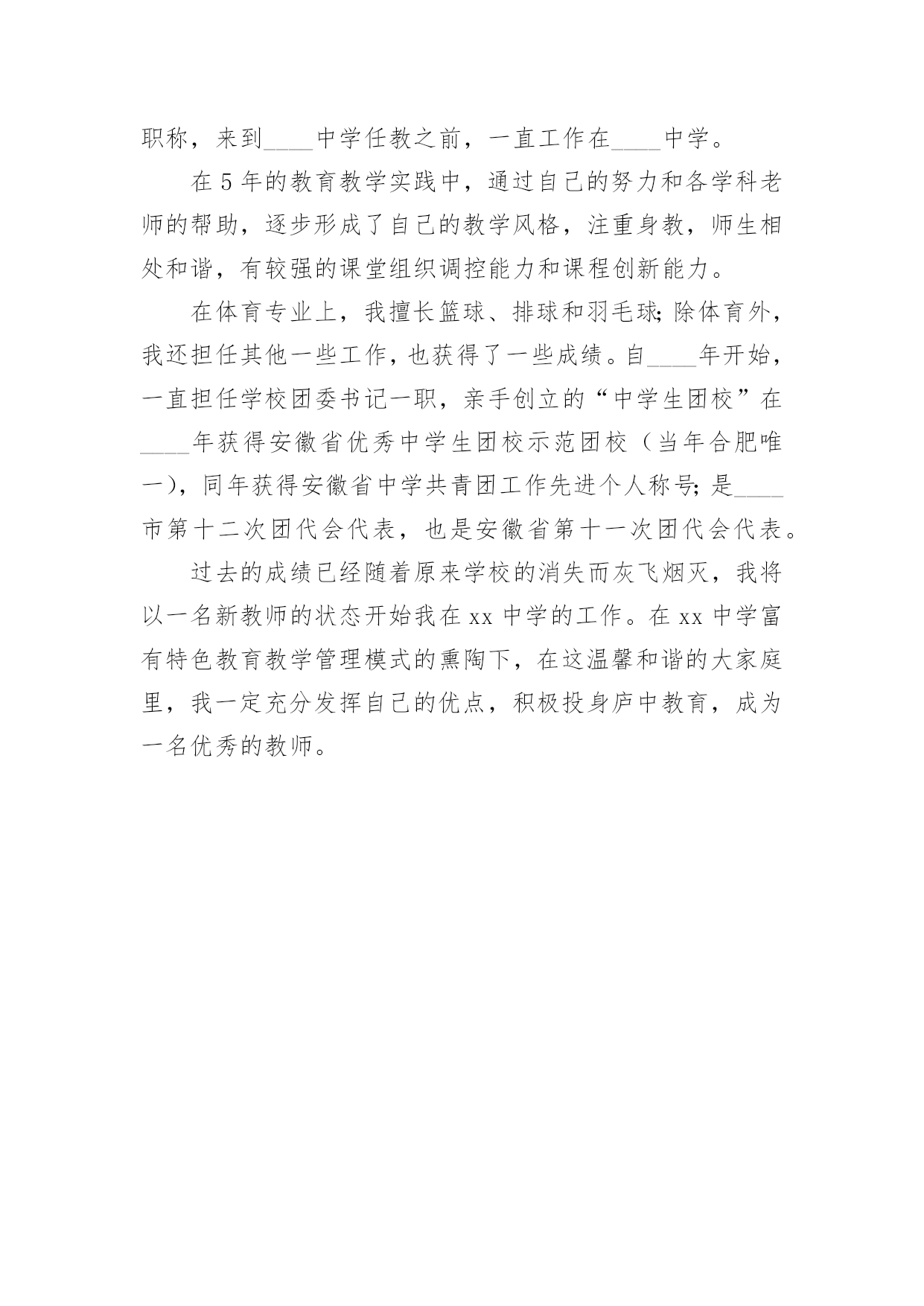 职称，来到____中学任教之前，一直工作在____中学。

在5年的教育教学实践中，通过自己的努力和各学科老师的帮助，逐步形成了自己的教学风格，注重身教，师生相处和谐，有较强的课堂组织调控能力和课程创新能力。

在体育专业上，我擅长篮球、排球和羽毛球;除体育外，我还担任其他一些工作，也获得了一些成绩。自____年开始，一直担任学校团委书记一职，亲手创立的“中学生团校”在____年获得安徽省优秀中学生团校示范团校（当年合肥唯一），同年获得安徽省中学共青团工作先进个人称号;是____市第十二次团代会代表，也是安徽省第十一次团代会代表。

过去的成绩已经随着原来学校的消失而灰飞烟灭，我将以一名新教师的状态开始我在xx中学的工作。在xx中学富有特色教育教学管理模式的熏陶下，在这温馨和谐的大家庭里，我一定充分发挥自己的优点，积极投身庐中教育，成为一名优秀的教师。